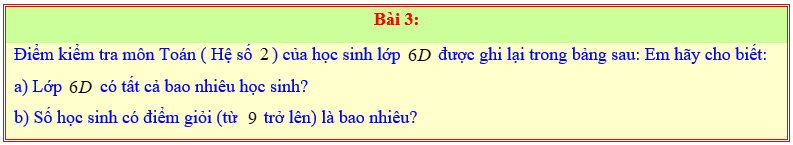 Bài 3:

Điểm kiểm tra môn Toán ( Hệ số $2$ ) của học sinh lớp $6D$ được ghi lại trong bảng sau: Em hãy cho biết:

a) Lớp $6D$ có tất cả bao nhiêu học sinh?

b) Số học sinh có điểm giỏi (từ $9$ trở lên) là bao nhiêu?